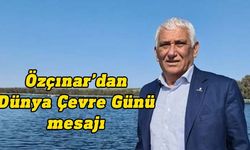 Özçınar'dan Dünya Çevre Günü mesajı